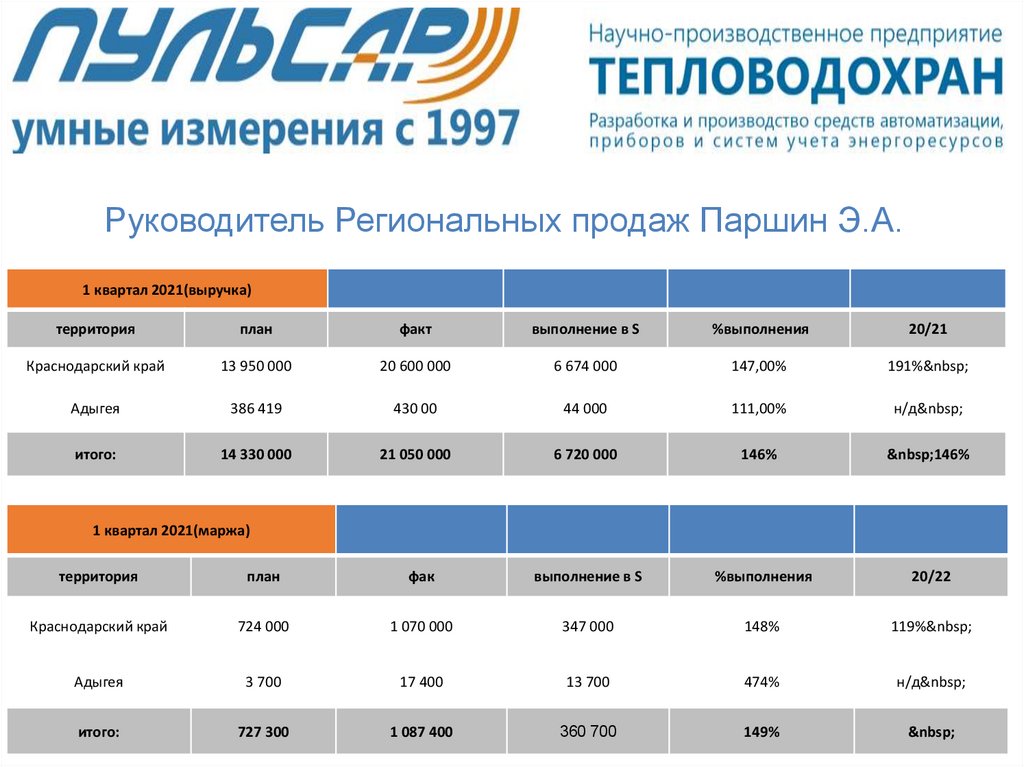 ПУЛЬСАР
умные измерения с 1997

Научно-производственное предприятие
ТЕПЛОВОДОХРАН
Разработка и производство средств автоматизации, приборов и систем учета энергоресурсов

Руководитель Региональных продаж Паршин Э.А.

| 1 квартал 2021(выручка) | | | | | |
|---|---|---|---|---|---|
| территория | план | факт | выполнение в S | %выполнения | 20/21 |
| Краснодарский край | 13 950 000 | 20 600 000 | 6 674 000 | 147,00% | 191%&nbsp; |
| Адыгея | 386 419 | 430 00 | 44 000 | 111,00% | н/д&nbsp; |
| итого: | 14 330 000 | 21 050 000 | 6 720 000 | 146% | &nbsp;146% |

| 1 квартал 2021(маржа) | | | | | |
|---|---|---|---|---|---|
| территория | план | фак | выполнение в S | %выполнения | 20/22 |
| Краснодарский край | 724 000 | 1 070 000 | 347 000 | 148% | 119%&nbsp; |
| Адыгея | 3 700 | 17 400 | 13 700 | 474% | н/д&nbsp; |
| итого: | 727 300 | 1 087 400 | 360 700 | 149% | &nbsp; |